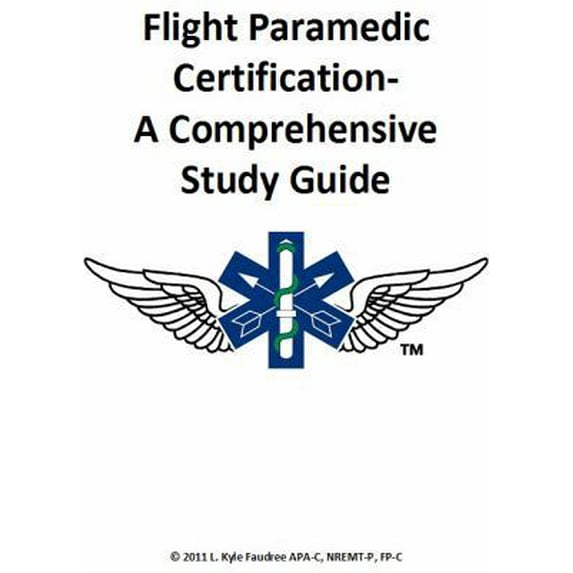 Flight Paramedic Certification-
A Comprehensive Study Guide

™

© 2011 L. Kyle Faudree APA-C, NREMT-P, FP-C